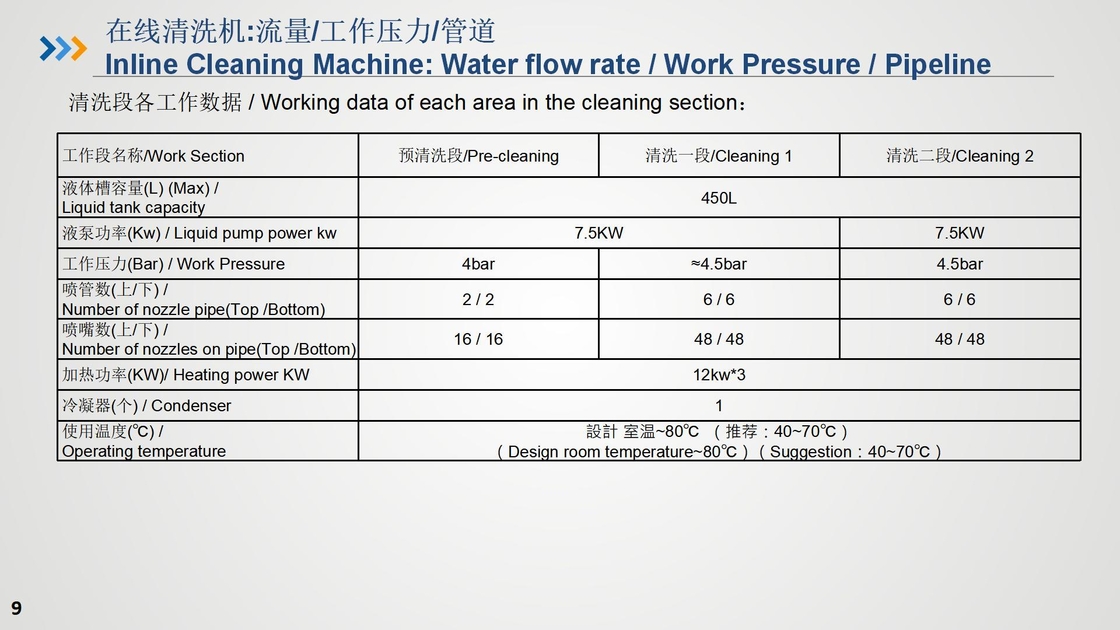 在线清洗机:流量/工作压力/管道
Inline Cleaning Machine: Water flow rate / Work Pressure / Pipeline

清洗段各工作数据 / Working data of each area in the cleaning section：

| 工作段名称/Work Section | 预清洗段/Pre-cleaning | 清洗一段/Cleaning 1 | 清洗二段/Cleaning 2 |
|---|---|---|---|
| 液体槽容量(L) (Max) / Liquid tank capacity | 450L | | |
| 液泵功率(Kw) / Liquid pump power kw | 7.5KW | | 7.5KW |
| 工作压力(Bar) / Work Pressure | 4bar | ≈4.5bar | 4.5bar |
| 喷管数(上/下) / Number of nozzle pipe(Top /Bottom) | 2 / 2 | 6 / 6 | 6 / 6 |
| 喷嘴数(上/下) / Number of nozzles on pipe(Top /Bottom) | 16 / 16 | 48 / 48 | 48 / 48 |
| 加热功率(KW)/ Heating power KW | 12kw*3 | | |
| 冷凝器(个) / Condenser | 1 | | |
| 使用温度(℃) / Operating temperature | 設計 室温~80℃ （推荐：40~70℃） （Design room temperature~80℃）（Suggestion：40~70℃） | | |

9